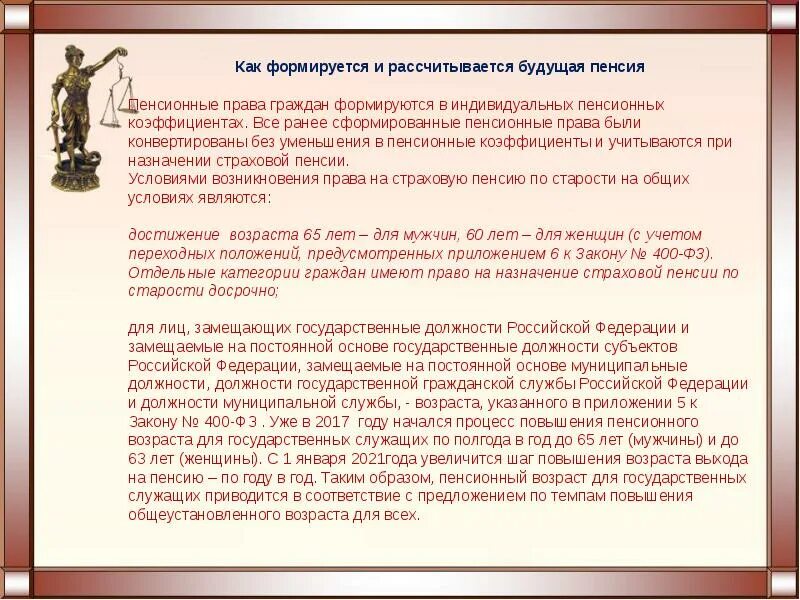 Как формируется и рассчитывается будущая пенсия

Пенсионные права граждан формируются в индивидуальных пенсионных коэффициентах. Все ранее сформированные пенсионные права были конвертированы без уменьшения в пенсионные коэффициенты и учитываются при назначении страховой пенсии.
Условиями возникновения права на страховую пенсию по старости на общих условиях являются:

достижение возраста 65 лет – для мужчин, 60 лет – для женщин (с учетом переходных положений, предусмотренных приложением 6 к Закону № 400-ФЗ). Отдельные категории граждан имеют право на назначение страховой пенсии по старости досрочно;

для лиц, замещающих государственные должности Российской Федерации и замещаемые на постоянной основе государственные должности субъектов Российской Федерации, замещаемые на постоянной основе муниципальные должности, должности государственной гражданской службы Российской Федерации и должности муниципальной службы, - возраста, указанного в приложении 5 к Закону № 400-ФЗ . Уже в 2017 году начался процесс повышения пенсионного возраста для государственных служащих по полгода в год до 65 лет (мужчины) и до 63 лет (женщины). С 1 января 2021года увеличится шаг повышения возраста выхода на пенсию – по году в год. Таким образом, пенсионный возраст для государственных служащих приводится в соответствие с предложением по темпам повышения общеустановленного возраста для всех.